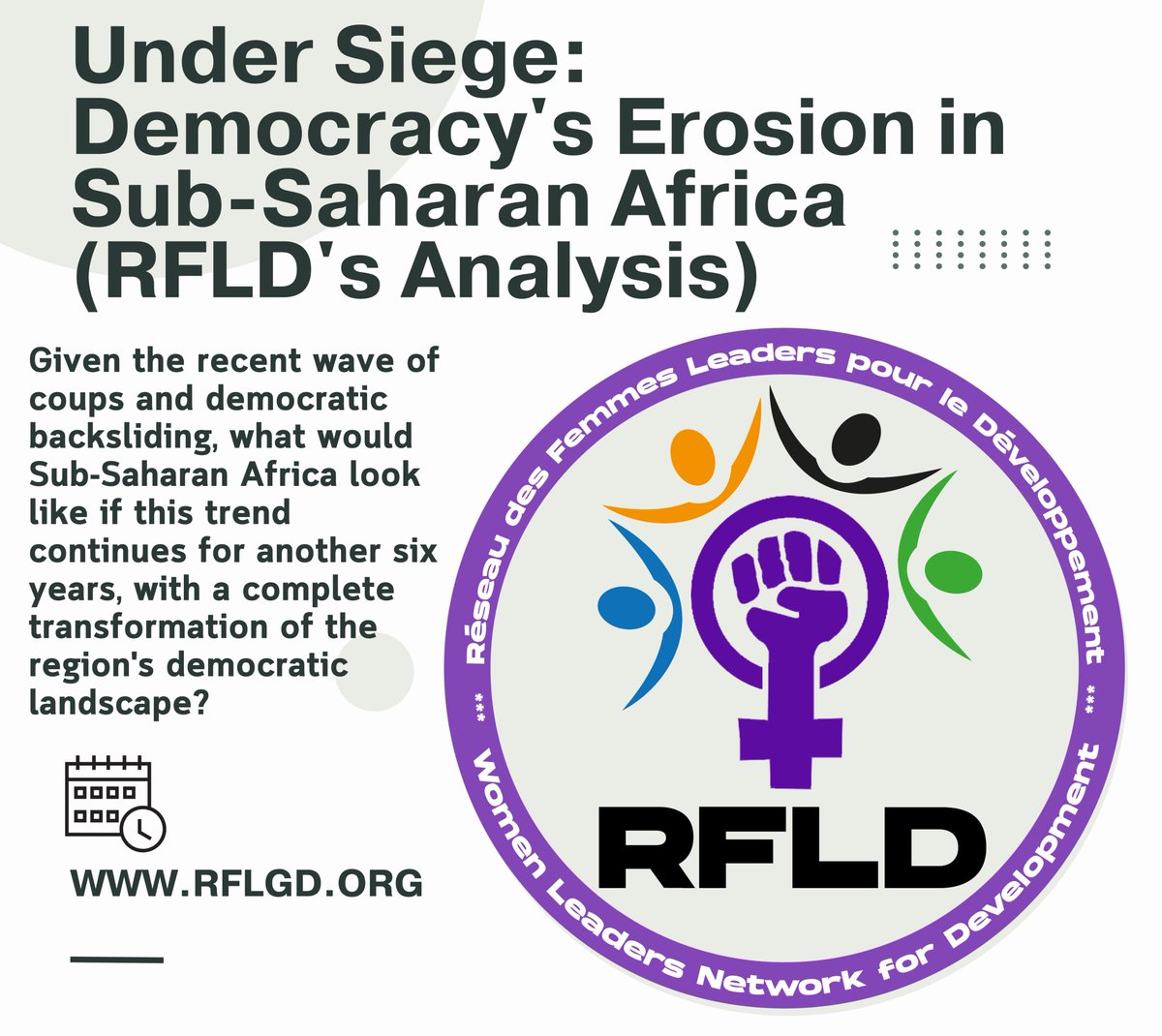 Under Siege: Democracy's Erosion in Sub-Saharan Africa (RFLD's Analysis)

Given the recent wave of coups and democratic backsliding, what would Sub-Saharan Africa look like if this trend continues for another six years, with a complete transformation of the region's democratic landscape?

WWW.RFLGD.ORG

Réseau des Femmes Leaders pour le Développement

***

Women Leaders Network for Development

***

RFLD